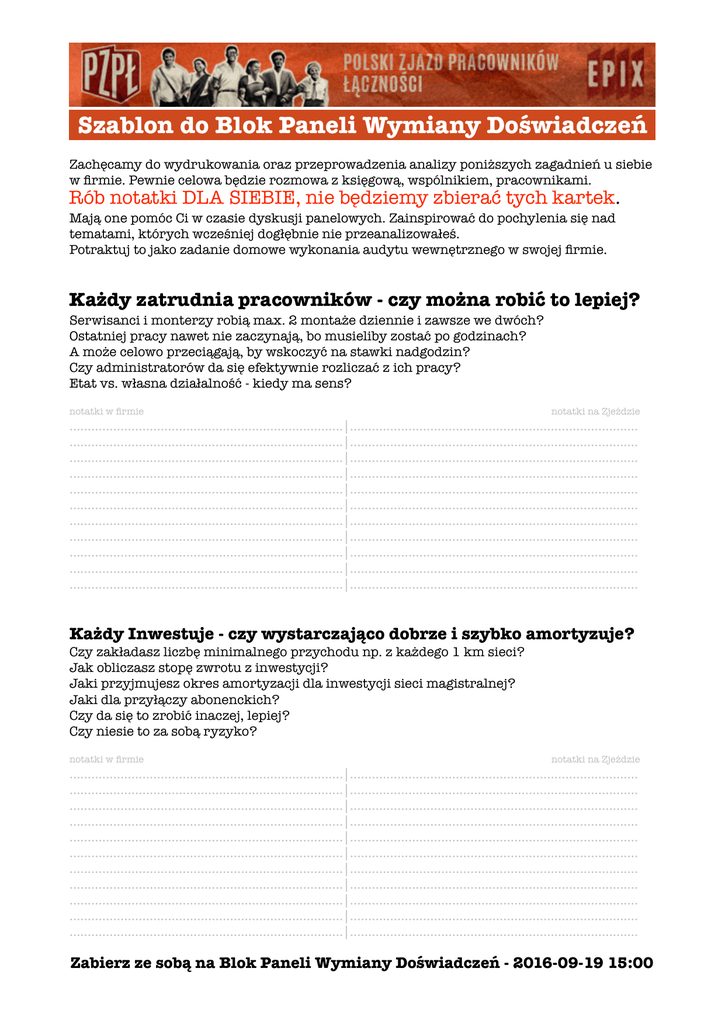 PZPŁ
POLSKI ZJAZD PRACOWNIKÓW ŁĄCZNOŚCI
EPIX

Szablon do Blok Paneli Wymiany Doświadczeń

Zachęcamy do wydrukowania oraz przeprowadzenia analizy poniższych zagadnień u siebie w firmie. Pewnie celowa będzie rozmowa z księgową, wspólnikiem, pracownikami.
Rób notatki DLA SIEBIE, nie będziemy zbierać tych kartek.
Mają one pomóc Ci w czasie dyskusji panelowych. Zainspirować do pochylenia się nad tematami, których wcześniej dogłębnie nie przeanalizowałeś.
Potraktuj to jako zadanie domowe wykonania audytu wewnętrznego w swojej firmie.

Każdy zatrudnia pracowników - czy można robić to lepiej?
Serwisanci i monterzy robią max. 2 montaże dziennie i zawsze we dwóch?
Ostatniej pracy nawet nie zaczynają, bo musieliby zostać po godzinach?
A może celowo przeciągają, by wskoczyć na stawki nadgodzin?
Czy administratorów da się efektywnie rozliczać z ich pracy?
Etat vs. własna działalność - kiedy ma sens?

notatki w firmie
notatki na Zjeździe

Każdy Inwestuje - czy wystarczająco dobrze i szybko amortyzuje?
Czy zakładasz liczbę minimalnego przychodu np. z każdego 1 km sieci?
Jak obliczasz stopę zwrotu z inwestycji?
Jaki przyjmujesz okres amortyzacji dla inwestycji sieci magistralnej?
Jaki dla przyłączy abonenckich?
Czy da się to zrobić inaczej, lepiej?
Czy niesie to za sobą ryzyko?

notatki w firmie
notatki na Zjeździe

Zabierz ze sobą na Blok Paneli Wymiany Doświadczeń - 2016-09-19 15:00